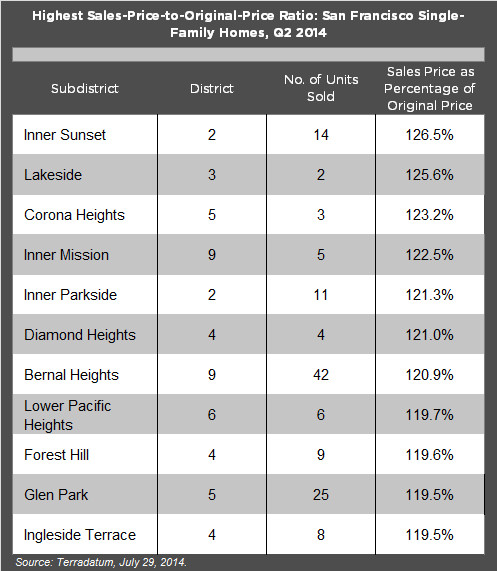 Highest Sales-Price-to-Original-Price Ratio: San Francisco Single-Family Homes, Q2 2014

| Subdistrict | District | No. of Units Sold | Sales Price as Percentage of Original Price |
|---|---|---|---|
| Inner Sunset | 2 | 14 | 126.5% |
| Lakeside | 3 | 2 | 125.6% |
| Corona Heights | 5 | 3 | 123.2% |
| Inner Mission | 9 | 5 | 122.5% |
| Inner Parkside | 2 | 11 | 121.3% |
| Diamond Heights | 4 | 4 | 121.0% |
| Bernal Heights | 9 | 42 | 120.9% |
| Lower Pacific Heights | 6 | 6 | 119.7% |
| Forest Hill | 4 | 9 | 119.6% |
| Glen Park | 5 | 25 | 119.5% |
| Ingleside Terrace | 4 | 8 | 119.5% |

Source: Terradatum, July 29, 2014.